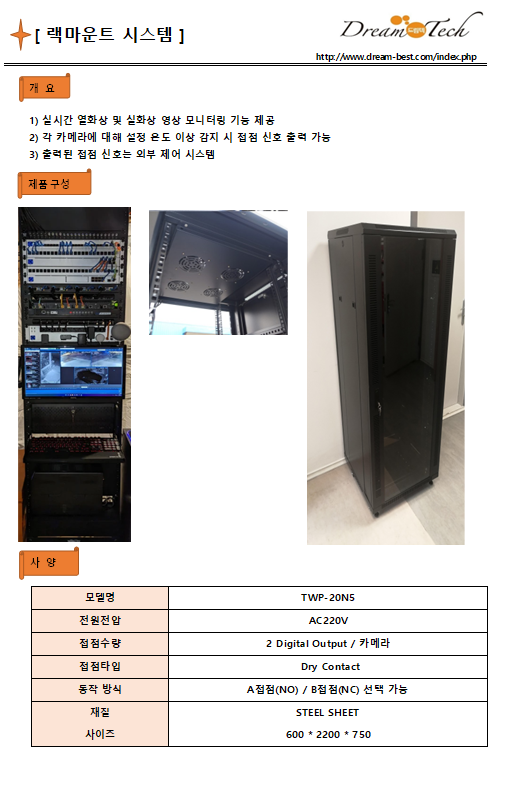 [ 랙마운트 시스템 ]

Dream 드림텍 Tech

http://www.dream-best.com/index.php

개 요

1) 실시간 열화상 및 실화상 영상 모니터링 기능 제공
2) 각 카메라에 대해 설정 온도 이상 감지 시 접점 신호 출력 가능
3) 출력된 접점 신호는 외부 제어 시스템

제품 구성

사 양

| 모델명 | TWP-20N5 |
|---|---|
| 전원전압 | AC220V |
| 접점수량 | 2 Digital Output / 카메라 |
| 접점타입 | Dry Contact |
| 동작 방식 | A접점(NO) / B접점(NC) 선택 가능 |
| 재질 | STEEL SHEET |
| 사이즈 | 600 * 2200 * 750 |